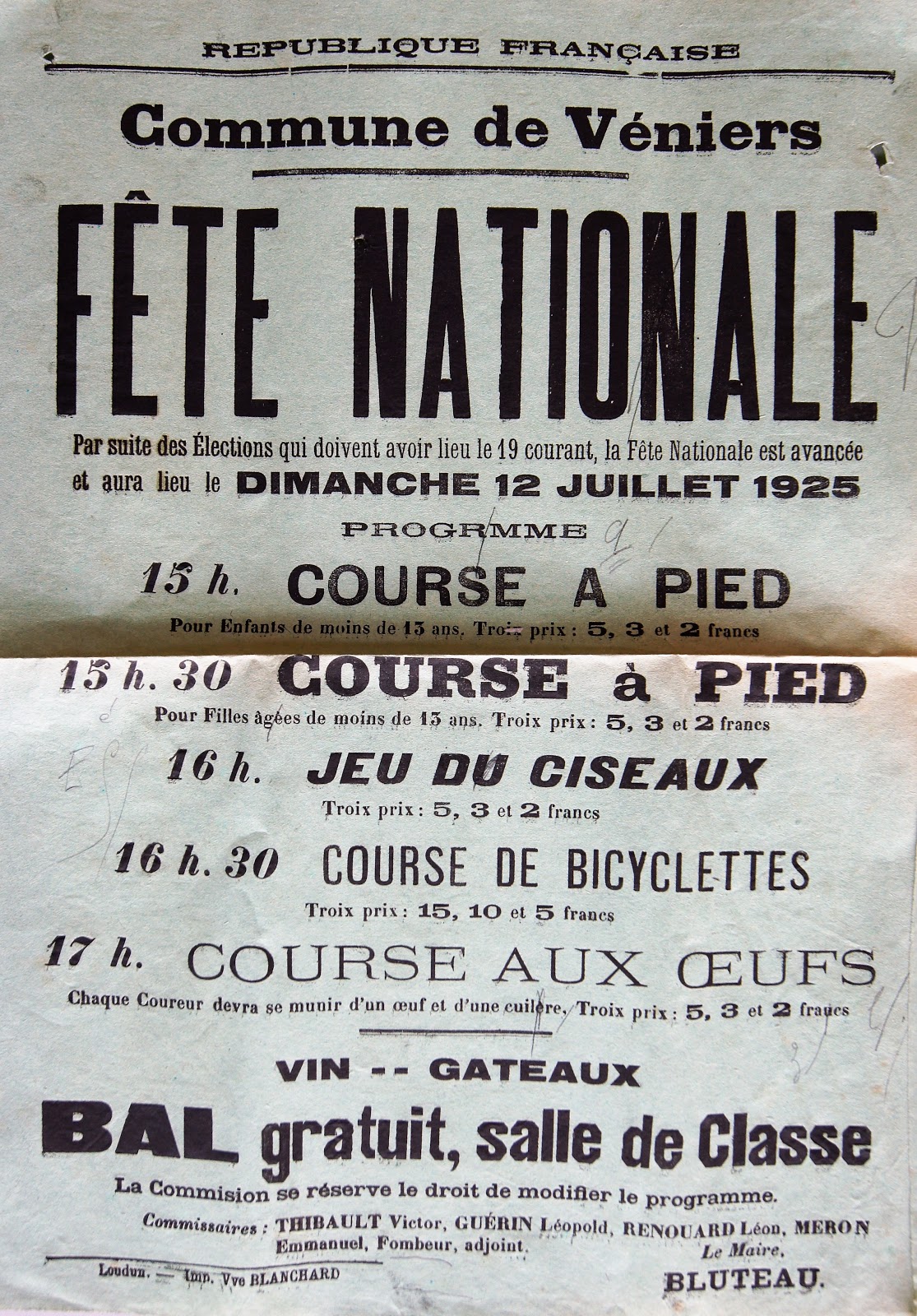 REPUBLIQUE FRANÇAISE

Commune de Véniers

FÊTE NATIONALE

Par suite des Élections qui doivent avoir lieu le 19 courant, la Fête Nationale est avancée et aura lieu le DIMANCHE 12 JUILLET 1925

PROGRMME

15 h. COURSE A PIED
Pour Enfants de moins de 13 ans. Troix prix : 5, 3 et 2 francs

15 h. 30 COURSE à PIED
Pour Filles âgées de moins de 13 ans. Troix prix : 5, 3 et 2 francs

16 h. JEU DU CISEAUX
Troix prix : 5, 3 et 2 francs

16 h. 30 COURSE DE BICYCLETTES
Troix prix : 15, 10 et 5 francs

17 h. COURSE AUX ŒUFS
Chaque Coureur devra se munir d'un œuf et d'une cuilère. Troix prix : 5, 3 et 2 francs

VIN -- GATEAUX

BAL gratuit, salle de Classe

La Commision se réserve le droit de modifier le programme.

Commissaires : THIBAULT Victor, GUÉRIN Léopold, RENOUARD Léon, MERON Emmanuel, Fombeur, adjoint.

Le Maire,
BLUTEAU.

Loudun. — Imp. Vve BLANCHARD